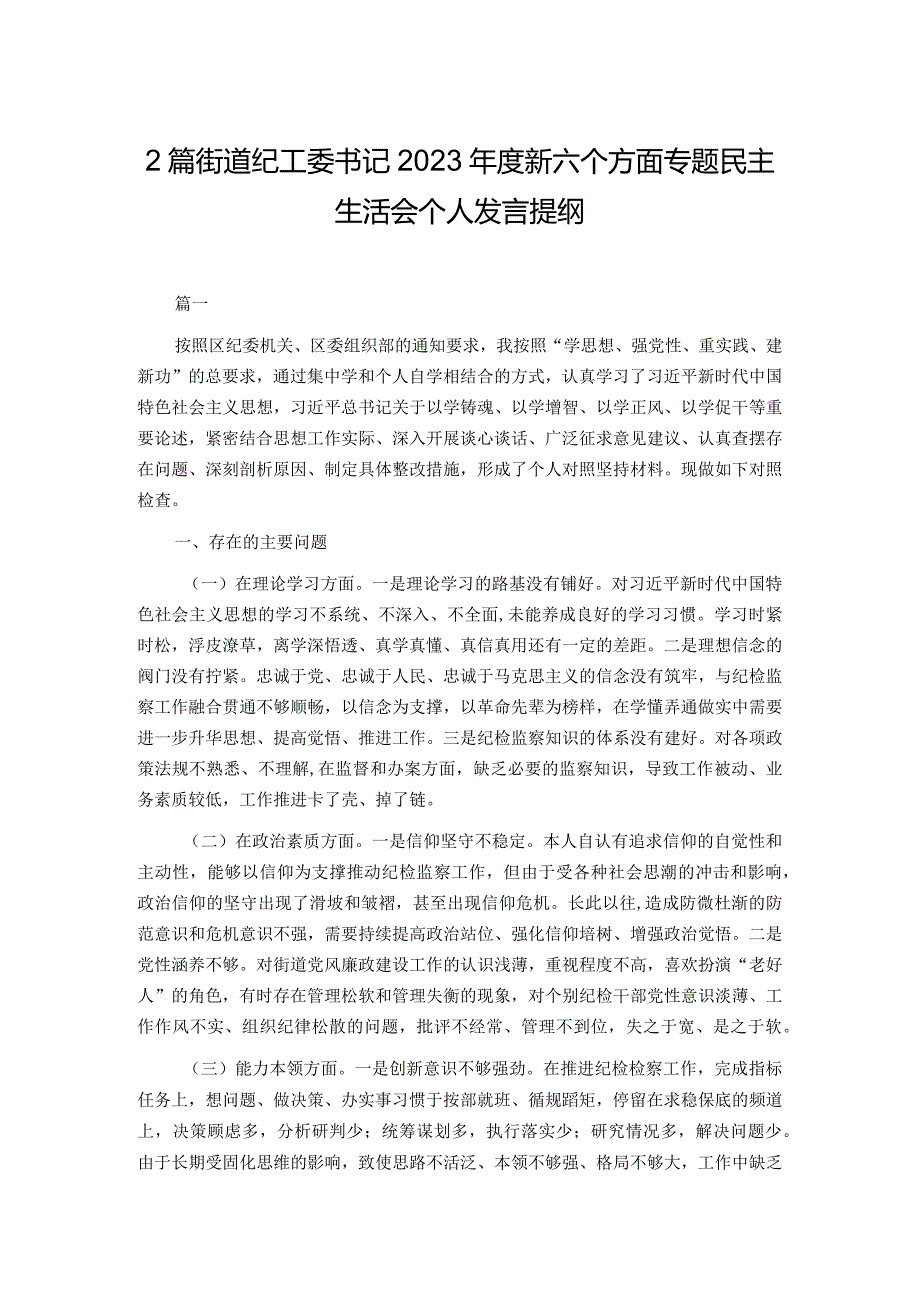 2篇街道纪工委书记2023年度新六个方面专题民主生活会个人发言提纲

篇一

按照区纪委机关、区委组织部的通知要求，我按照“学思想、强党性、重实践、建新功”的总要求，通过集中学和个人自学相结合的方式，认真学习了习近平新时代中国特色社会主义思想，习近平总书记关于以学铸魂、以学增智、以学正风、以学促干等重要论述，紧密结合思想工作实际、深入开展谈心谈话、广泛征求意见建议、认真查摆存在问题、深刻剖析原因、制定具体整改措施，形成了个人对照坚持材料。现做如下对照检查。

一、存在的主要问题

（一）在理论学习方面。一是理论学习的路基没有铺好。对习近平新时代中国特色社会主义思想的学习不系统、不深入、不全面，未能养成良好的学习习惯。学习时紧时松，浮皮潦草，离学深悟透、真学真懂、真信真用还有一定的差距。二是理想信念的阀门没有拧紧。忠诚于党、忠诚于人民、忠诚于马克思主义的信念没有筑牢，与纪检监察工作融合贯通不够顺畅，以信念为支撑，以革命先辈为榜样，在学懂弄通做实中需要进一步升华思想、提高觉悟、推进工作。三是纪检监察知识的体系没有建好。对各项政策法规不熟悉、不理解，在监督和办案方面，缺乏必要的监察知识，导致工作被动、业务素质较低，工作推进卡了壳、掉了链。

（二）在政治素质方面。一是信仰坚守不稳定。本人自认有追求信仰的自觉性和主动性，能够以信仰为支撑推动纪检监察工作，但由于受各种社会思潮的冲击和影响，政治信仰的坚守出现了滑坡和皱褶，甚至出现信仰危机。长此以往，造成防微杜渐的防范意识和危机意识不强，需要持续提高政治站位、强化信仰培树、增强政治觉悟。二是党性涵养不够。对街道党风廉政建设工作的认识浅薄，重视程度不高，喜欢扮演“老好人”的角色，有时存在管理松软和管理失衡的现象，对个别纪检干部党性意识淡薄、工作作风不实、组织纪律松散的问题，批评不经常、管理不到位，失之于宽、是之于软。

（三）能力本领方面。一是创新意识不够强劲。在推进纪检检察工作，完成指标任务上，想问题、做决策、办实事习惯于按部就班、循规蹈矩，停留在求稳保底的频道上，决策顾虑多，分析研判少；统筹谋划多，执行落实少；研究情况多，解决问题少。由于长期受固化思维的影响，致使思路不活泛、本领不够强、格局不够大，工作中缺乏